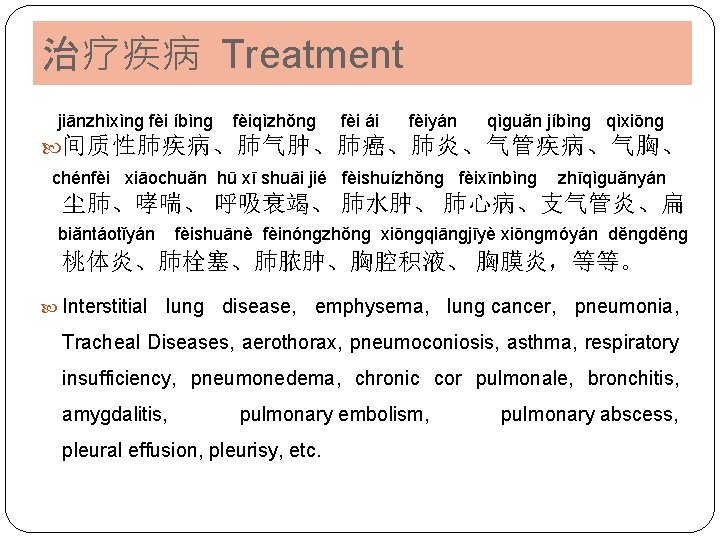 治疗疾病 Treatment

jiānzhìxìng fèi íbìng fèiqìzhǒng fèi ái fèiyán qìguǎn jíbìng qìxiōng
间质性肺疾病、肺气肿、肺癌、肺炎、气管疾病、气胸、
chénfèi xiāochuǎn hū xī shuāi jié fèishuízhǒng fèixīnbìng zhīqìguǎnyán
尘肺、哮喘、 呼吸衰竭、 肺水肿、 肺心病、支气管炎、扁
biǎntáotǐyán fèishuānè fèinóngzhǒng xiōngqiāngjīyè xiōngmóyán děngděng
桃体炎、肺栓塞、肺脓肿、胸腔积液、 胸膜炎，等等。

Interstitial lung disease, emphysema, lung cancer, pneumonia, Tracheal Diseases, aerothorax, pneumoconiosis, asthma, respiratory insufficiency, pneumonedema, chronic cor pulmonale, bronchitis, amygdalitis, pulmonary embolism, pulmonary abscess, pleural effusion, pleurisy, etc.